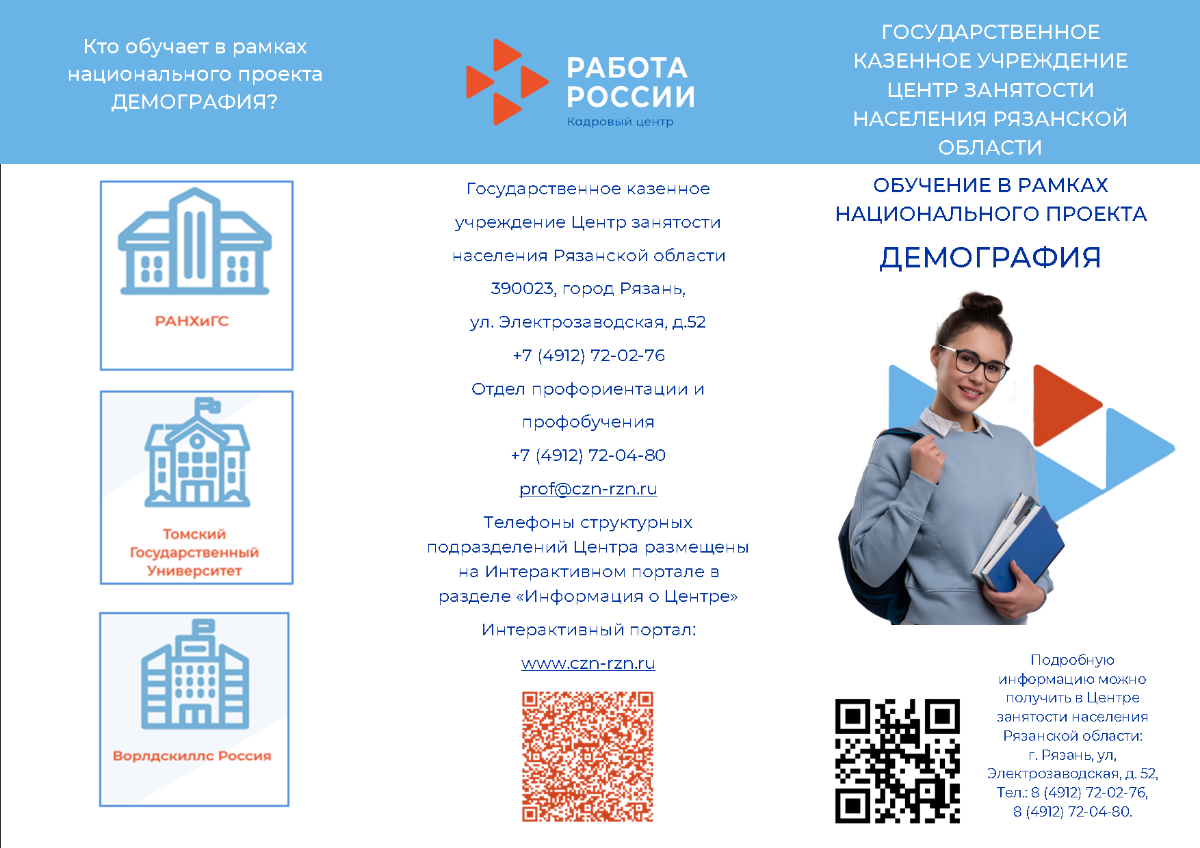 Кто обучает в рамках национального проекта ДЕМОГРАФИЯ?

РАНХиГС

Томский Государственный Университет

Ворлдскиллс Россия

РАБОТА РОССИИ
Кадровый центр

Государственное казенное учреждение Центр занятости населения Рязанской области

390023, город Рязань,

ул. Электрозаводская, д.52

+7 (4912) 72-02-76

Отдел профориентации и профобучения

+7 (4912) 72-04-80

prof@czn-rzn.ru

Телефоны структурных подразделений Центра размещены на Интерактивном портале в разделе «Информация о Центре»

Интерактивный портал:

www.czn-rzn.ru

ГОСУДАРСТВЕННОЕ КАЗЕННОЕ УЧРЕЖДЕНИЕ ЦЕНТР ЗАНЯТОСТИ НАСЕЛЕНИЯ РЯЗАНСКОЙ ОБЛАСТИ

ОБУЧЕНИЕ В РАМКАХ НАЦИОНАЛЬНОГО ПРОЕКТА

ДЕМОГРАФИЯ

Подробную информацию можно получить в Центре занятости населения Рязанской области: г. Рязань, ул, Электрозаводская, д. 52, Тел.: 8 (4912) 72-02-76, 8 (4912) 72-04-80.